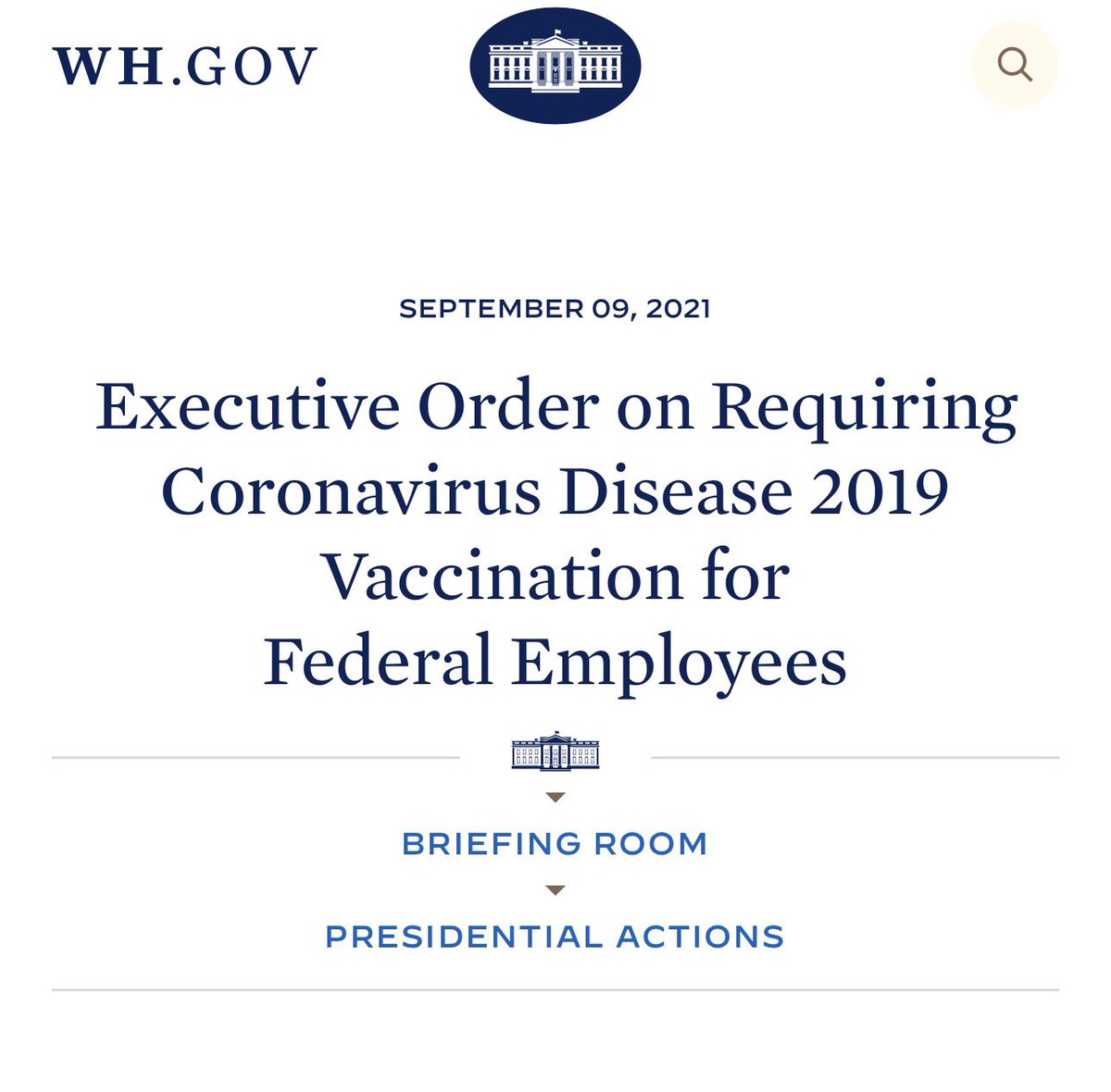 WH.GOV

SEPTEMBER 09, 2021

Executive Order on Requiring Coronavirus Disease 2019 Vaccination for Federal Employees

BRIEFING ROOM

PRESIDENTIAL ACTIONS